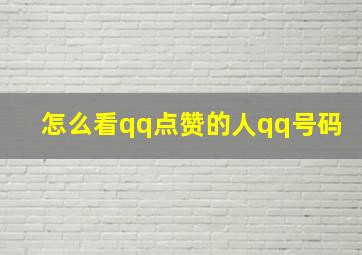 怎么看qq点赞的人qq号码